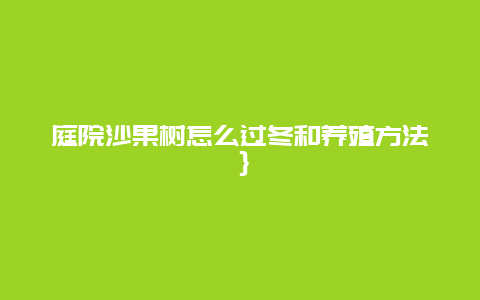 庭院沙果树怎么过冬和养殖方法
}